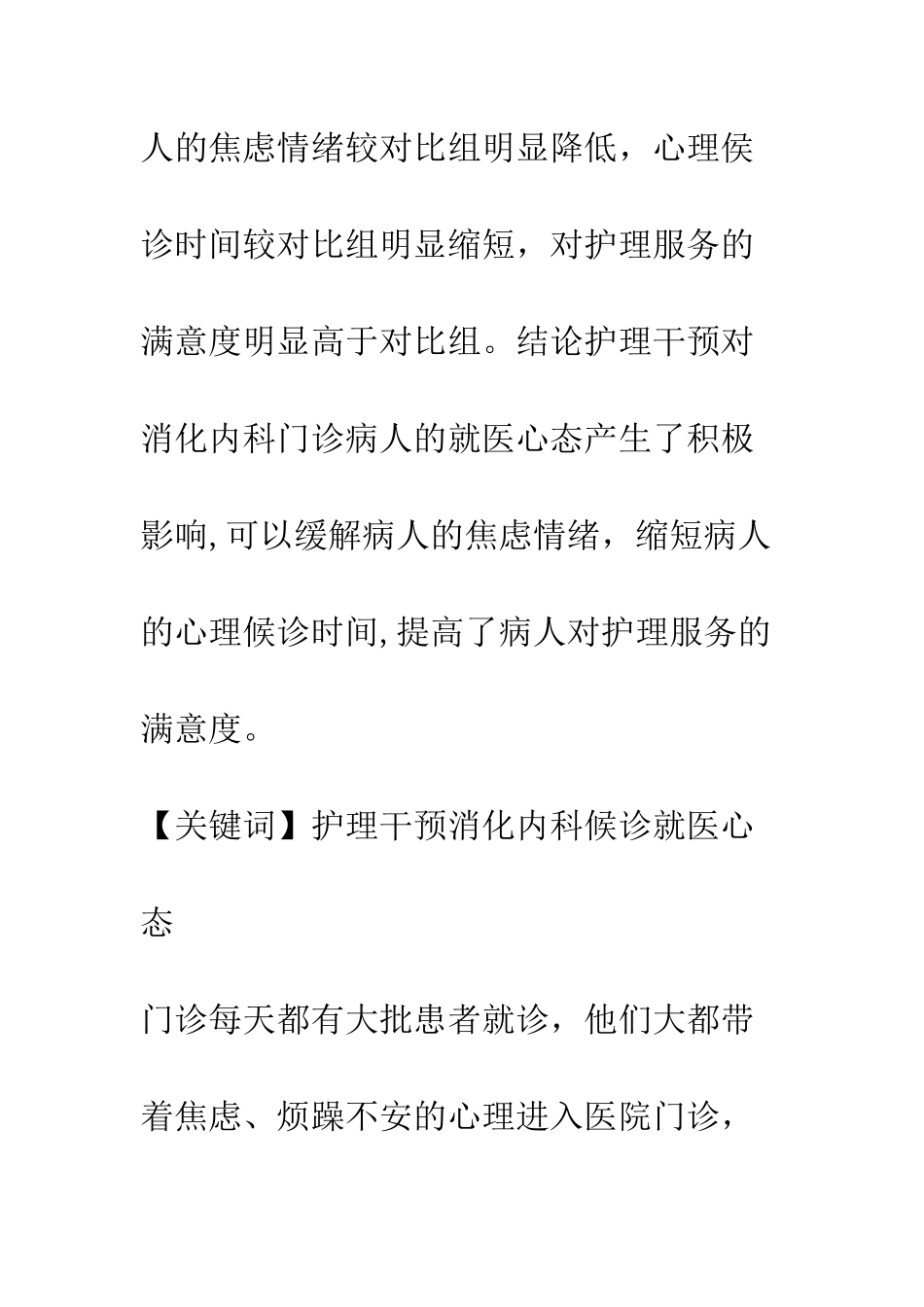 人的焦虑情绪较对比组明显降低，心理侯诊时间较对比组明显缩短，对护理服务的满意度明显高于对比组。结论护理干预对消化内科门诊病人的就医心态产生了积极影响,可以缓解病人的焦虑情绪，缩短病人的心理候诊时间,提高了病人对护理服务的满意度。

【关键词】护理干预消化内科候诊就医心态

门诊每天都有大批患者就诊，他们大都带着焦虑、烦躁不安的心理进入医院门诊，